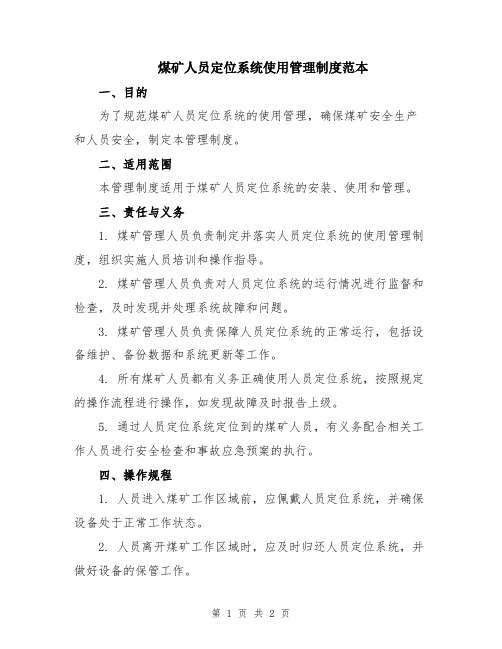 煤矿人员定位系统使用管理制度范本

一、目的

为了规范煤矿人员定位系统的使用管理，确保煤矿安全生产和人员安全，制定本管理制度。

二、适用范围

本管理制度适用于煤矿人员定位系统的安装、使用和管理。

三、责任与义务

1. 煤矿管理人员负责制定并落实人员定位系统的使用管理制度，组织实施人员培训和操作指导。

2. 煤矿管理人员负责对人员定位系统的运行情况进行监督和检查，及时发现并处理系统故障和问题。

3. 煤矿管理人员负责保障人员定位系统的正常运行，包括设备维护、备份数据和系统更新等工作。

4. 所有煤矿人员都有义务正确使用人员定位系统，按照规定的操作流程进行操作，如发现故障及时报告上级。

5. 通过人员定位系统定位到的煤矿人员，有义务配合相关工作人员进行安全检查和事故应急预案的执行。

四、操作规程

1. 人员进入煤矿工作区域前，应佩戴人员定位系统，并确保设备处于正常工作状态。

2. 人员离开煤矿工作区域时，应及时归还人员定位系统，并做好设备的保管工作。

第 1 页 共 2 页